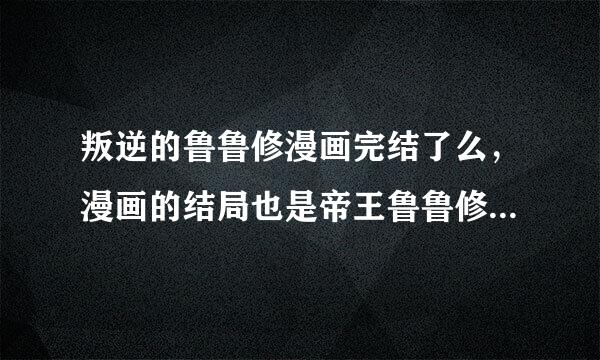 叛逆的鲁鲁修漫画完结了么，漫画的结局也是帝王鲁鲁修...